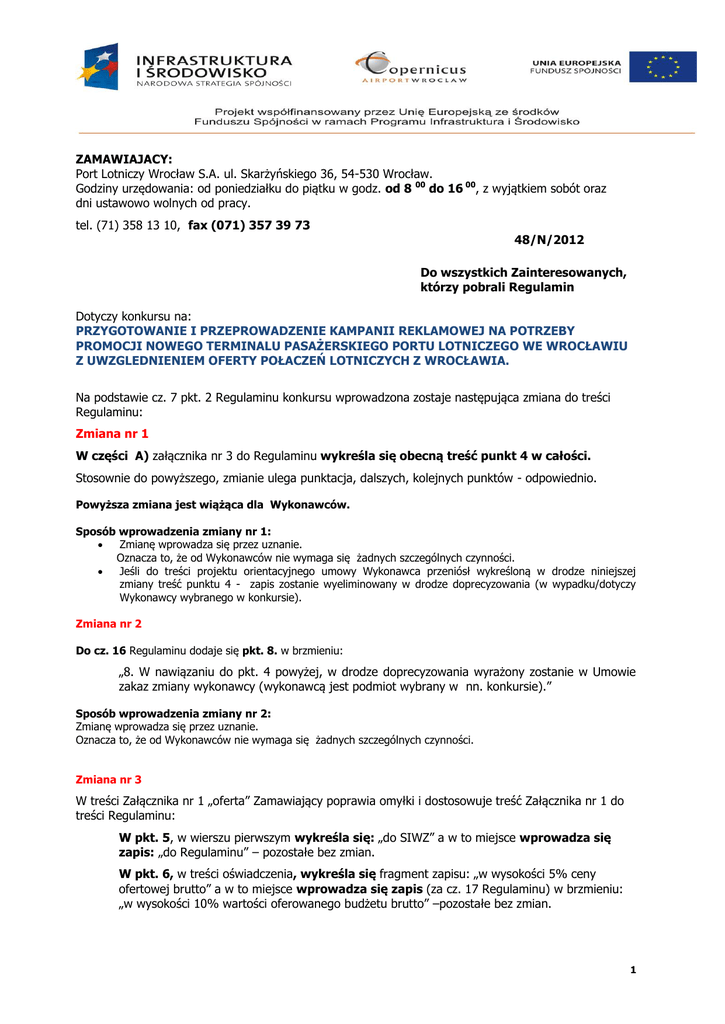 INFRASTRUKTURA I ŚRODOWISKO
NARODOWA STRATEGIA SPÓJNOŚCI

Copernicus
AIRPORT WROCŁAW

UNIA EUROPEJSKA
FUNDUSZ SPÓJNOŚCI

Projekt współfinansowany przez Unię Europejską ze środków Funduszu Spójności w ramach Programu Infrastruktura i Środowisko

ZAMAWIAJACY:
Port Lotniczy Wrocław S.A. ul. Skarżyńskiego 36, 54-530 Wrocław.
Godziny urzędowania: od poniedziałku do piątku w godz. od 8 $^{00}$ do 16 $^{00}$, z wyjątkiem sobót oraz dni ustawowo wolnych od pracy.
tel. (71) 358 13 10, fax (071) 357 39 73

48/N/2012

Do wszystkich Zainteresowanych, którzy pobrali Regulamin

Dotyczy konkursu na:
PRZYGOTOWANIE I PRZEPROWADZENIE KAMPANII REKLAMOWEJ NA POTRZEBY PROMOCJI NOWEGO TERMINALU PASAŻERSKIEGO PORTU LOTNICZEGO WE WROCŁAWIU Z UWZGLEDNIENIEM OFERTY POŁACZEŃ LOTNICZYCH Z WROCŁAWIA.

Na podstawie cz. 7 pkt. 2 Regulaminu konkursu wprowadzona zostaje następująca zmiana do treści Regulaminu:

Zmiana nr 1

W części A) załącznika nr 3 do Regulaminu wykreśla się obecną treść punkt 4 w całości.

Stosownie do powyższego, zmianie ulega punktacja, dalszych, kolejnych punktów - odpowiednio.

Powyższa zmiana jest wiążąca dla Wykonawców.

Sposób wprowadzenia zmiany nr 1:
• Zmianę wprowadza się przez uznanie.
Oznacza to, że od Wykonawców nie wymaga się żadnych szczególnych czynności.
• Jeśli do treści projektu orientacyjnego umowy Wykonawca przeniósł wykreśloną w drodze niniejszej zmiany treść punktu 4 - zapis zostanie wyeliminowany w drodze doprecyzowania (w wypadku/dotyczy Wykonawcy wybranego w konkursie).

Zmiana nr 2

Do cz. 16 Regulaminu dodaje się pkt. 8. w brzmieniu:

„8. W nawiązaniu do pkt. 4 powyżej, w drodze doprecyzowania wyrażony zostanie w Umowie zakaz zmiany wykonawcy (wykonawcą jest podmiot wybrany w nn. konkursie)."

Sposób wprowadzenia zmiany nr 2:
Zmianę wprowadza się przez uznanie.
Oznacza to, że od Wykonawców nie wymaga się żadnych szczególnych czynności.

Zmiana nr 3

W treści Załącznika nr 1 „oferta" Zamawiający poprawia omyłki i dostosowuje treść Załącznika nr 1 do treści Regulaminu:

W pkt. 5, w wierszu pierwszym wykreśla się: „do SIWZ" a w to miejsce wprowadza się zapis: „do Regulaminu" – pozostałe bez zmian.

W pkt. 6, w treści oświadczenia, wykreśla się fragment zapisu: „w wysokości 5% ceny ofertowej brutto" a w to miejsce wprowadza się zapis (za cz. 17 Regulaminu) w brzmieniu: „w wysokości 10% wartości oferowanego budżetu brutto" –pozostałe bez zmian.

1